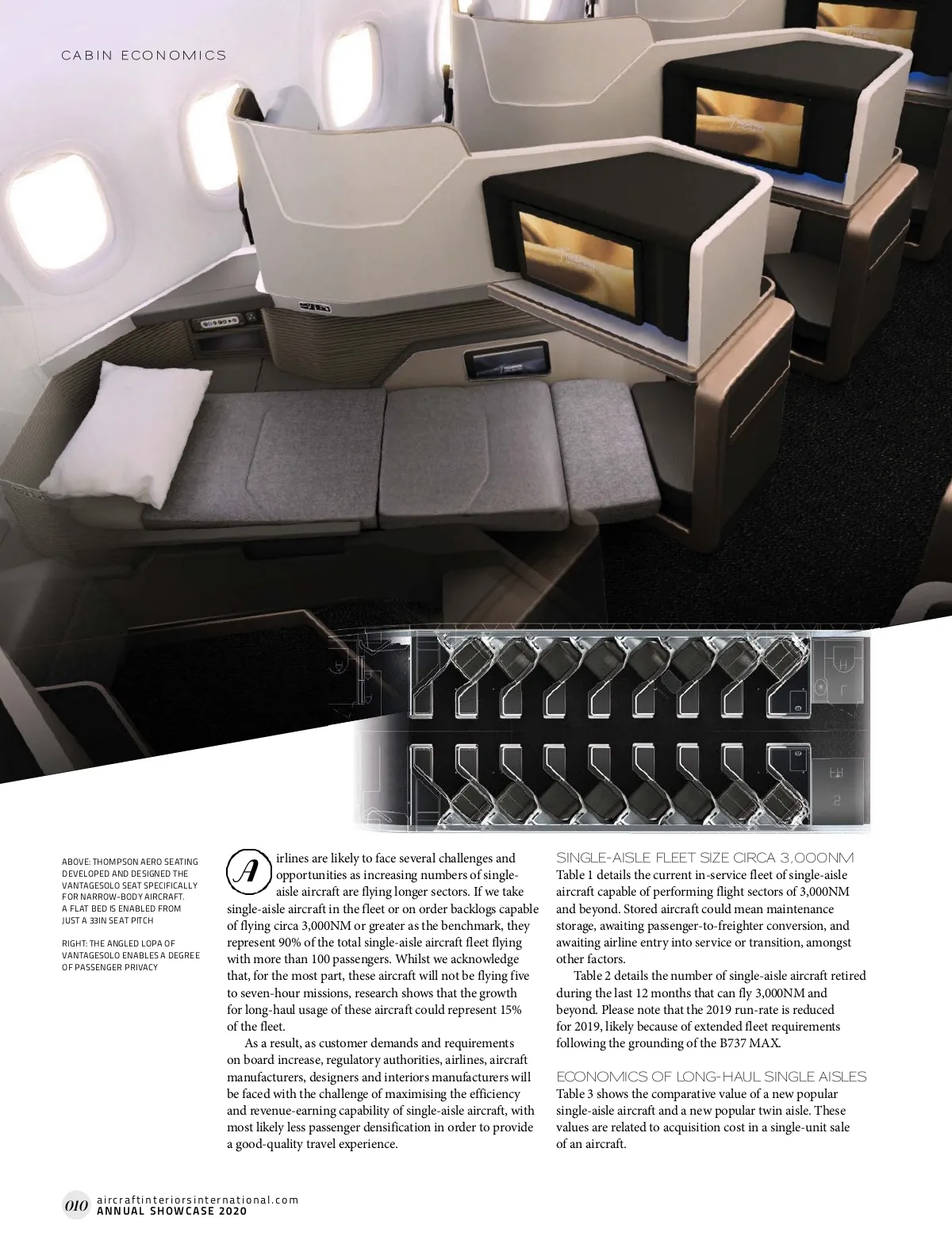 CABIN ECONOMICS

ABOVE: THOMPSON AERO SEATING DEVELOPED AND DESIGNED THE VANTAGESOLO SEAT SPECIFICALLY FOR NARROW-BODY AIRCRAFT. A FLAT BED IS ENABLED FROM JUST A 33IN SEAT PITCH

RIGHT: THE ANGLED LOPA OF VANTAGESOLO ENABLES A DEGREE OF PASSENGER PRIVACY

Airlines are likely to face several challenges and opportunities as increasing numbers of single-aisle aircraft are flying longer sectors. If we take single-aisle aircraft in the fleet or on order backlogs capable of flying circa 3,000NM or greater as the benchmark, they represent 90% of the total single-aisle aircraft fleet flying with more than 100 passengers. Whilst we acknowledge that, for the most part, these aircraft will not be flying five to seven-hour missions, research shows that the growth for long-haul usage of these aircraft could represent 15% of the fleet.

As a result, as customer demands and requirements on board increase, regulatory authorities, airlines, aircraft manufacturers, designers and interiors manufacturers will be faced with the challenge of maximising the efficiency and revenue-earning capability of single-aisle aircraft, with most likely less passenger densification in order to provide a good-quality travel experience.

SINGLE-AISLE FLEET SIZE CIRCA 3,000NM
Table 1 details the current in-service fleet of single-aisle aircraft capable of performing flight sectors of 3,000NM and beyond. Stored aircraft could mean maintenance storage, awaiting passenger-to-freighter conversion, and awaiting airline entry into service or transition, amongst other factors.

Table 2 details the number of single-aisle aircraft retired during the last 12 months that can fly 3,000NM and beyond. Please note that the 2019 run-rate is reduced for 2019, likely because of extended fleet requirements following the grounding of the B737 MAX.

ECONOMICS OF LONG-HAUL SINGLE AISLES
Table 3 shows the comparative value of a new popular single-aisle aircraft and a new popular twin aisle. These values are related to acquisition cost in a single-unit sale of an aircraft.

010 aircraftinteriorsinternational.com
ANNUAL SHOWCASE 2020